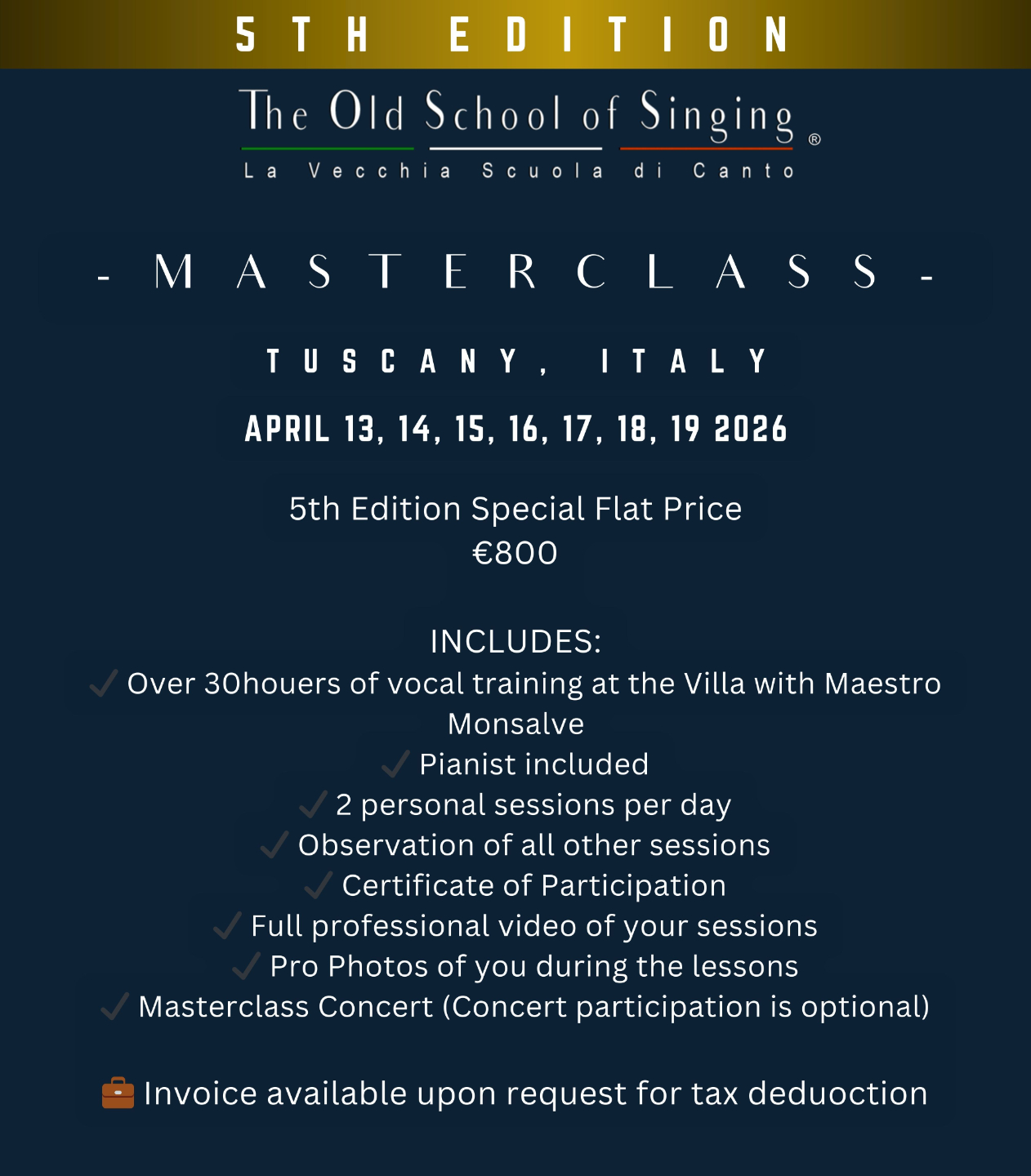 5TH EDITION

The Old School of Singing ®
La Vecchia Scuola di Canto

- MASTERCLASS -

TUSCANY, ITALY

APRIL 13, 14, 15, 16, 17, 18, 19 2026

5th Edition Special Flat Price
€800

INCLUDES:
✓ Over 30houers of vocal training at the Villa with Maestro Monsalve
✓ Pianist included
✓ 2 personal sessions per day
✓ Observation of all other sessions
✓ Certificate of Participation
✓ Full professional video of your sessions
✓ Pro Photos of you during the lessons
✓ Masterclass Concert (Concert participation is optional)

💼 Invoice available upon request for tax deduoction